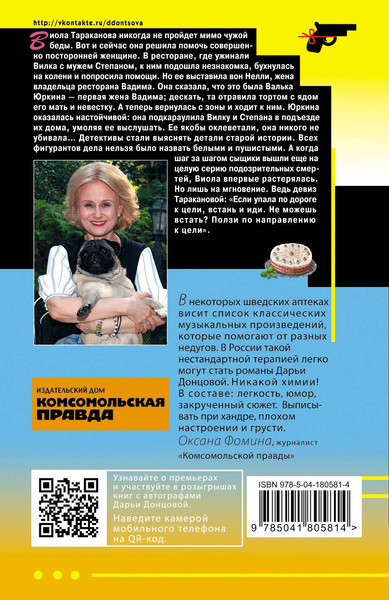 http://vkontakte.ru/ddontsova

Виола Тараканова никогда не пройдет мимо чужой беды. Вот и сейчас она решила помочь совершенно посторонней женщине. В ресторане, где ужинали Вилка с мужем Степаном, к ним подошла незнакомка, бухнулась на колени и попросила помощи. Но ее выставила вон Нелли, жена владельца ресторана Вадима. Она сказала, что это была Валька Юркина — первая жена Вадима; дескать, та отравила тортом с ядом его мать и невестку. А теперь вернулась с зоны и ходит к ним. Юркина оказалась настойчивой: она подкараулила Вилку и Степана в подъезде их дома, умоляя ее выслушать. Ее якобы оклеветали, она никого не убивала... Детективы стали выяснять детали старой истории. Всех фигурантов дела нельзя было назвать белыми и пушистыми. А когда шаг за шагом сыщики вышли еще на целую серию подозрительных смертей, Виола впервые растерялась. Но лишь на мгновение. Ведь девиз Таракановой: «Если упала по дороге к цели, встань и иди. Не можешь встать? Ползи по направлению к цели».

В некоторых шведских аптеках висит список классических музыкальных произведений, которые помогают от разных недугов. В России такой нестандартной терапией легко могут стать романы Дарьи Донцовой. Никакой химии! В составе: легкость, юмор, закрученный сюжет. Выписывать при хандре, плохом настроении и грусти.

Оксана Фомина, журналист «Комсомольской правды»

ИЗДАТЕЛЬСКИЙ ДОМ
КОМСОМОЛЬСКАЯ ПРАВДА

Узнавайте о премьерах и участвуйте в розыгрышах книг с автографами Дарьи Донцовой.
Наведите камерой мобильного телефона на QR-код.

ISBN 978-5-04-180581-4
9 785041 805814 >